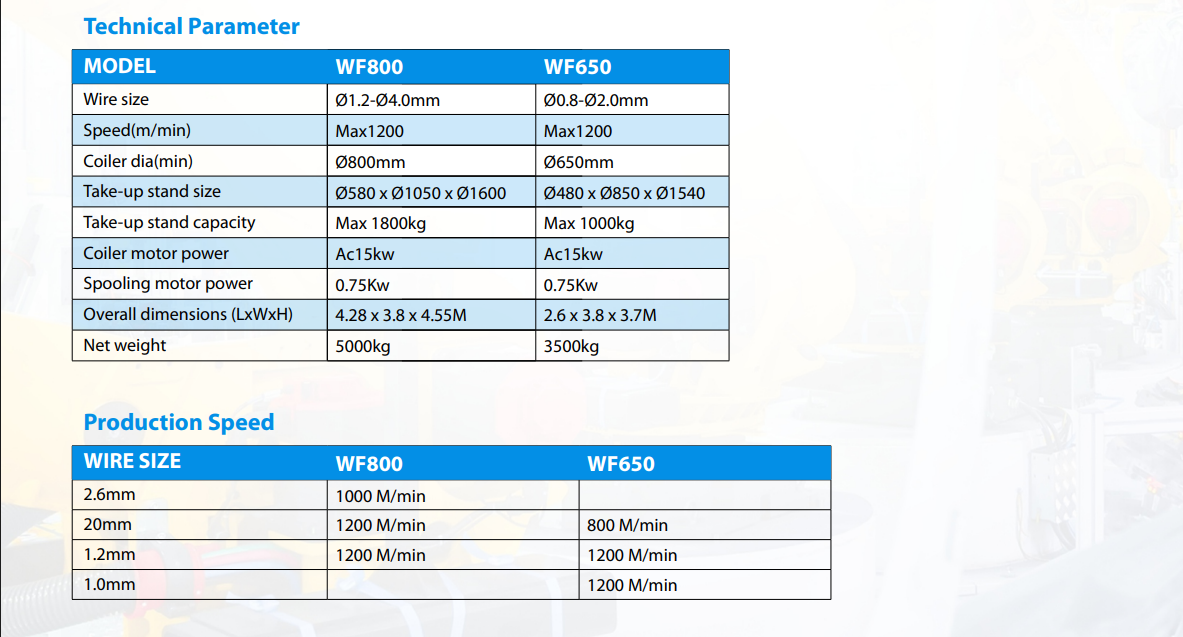 Technical Parameter

| MODEL | WF800 | WF650 |
|---|---|---|
| Wire size | Ø1.2-Ø4.0mm | Ø0.8-Ø2.0mm |
| Speed(m/min) | Max1200 | Max1200 |
| Coiler dia(min) | Ø800mm | Ø650mm |
| Take-up stand size | Ø580 x Ø1050 x Ø1600 | Ø480 x Ø850 x Ø1540 |
| Take-up stand capacity | Max 1800kg | Max 1000kg |
| Coiler motor power | Ac15kw | Ac15kw |
| Spooling motor power | 0.75Kw | 0.75Kw |
| Overall dimensions (LxWxH) | 4.28 x 3.8 x 4.55M | 2.6 x 3.8 x 3.7M |
| Net weight | 5000kg | 3500kg |

Production Speed

| WIRE SIZE | WF800 | WF650 |
|---|---|---|
| 2.6mm | 1000 M/min | |
| 20mm | 1200 M/min | 800 M/min |
| 1.2mm | 1200 M/min | 1200 M/min |
| 1.0mm | | 1200 M/min |